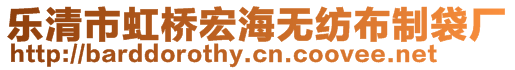 乐清市虹桥宏海无纺布制袋厂
http://barddorothy.cn.coovee.net